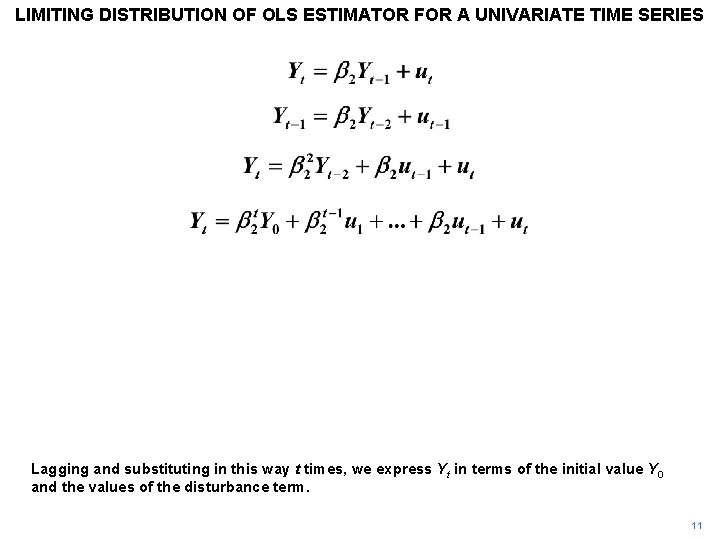 LIMITING DISTRIBUTION OF OLS ESTIMATOR FOR A UNIVARIATE TIME SERIES

$Y_t = \beta_2 Y_{t-1} + u_t$

$Y_{t-1} = \beta_2 Y_{t-2} + u_{t-1}$

$Y_t = \beta_2^2 Y_{t-2} + \beta_2 u_{t-1} + u_t$

$Y_t = \beta_2^t Y_0 + \beta_2^{t-1} u_1 + ... + \beta_2 u_{t-1} + u_t$

Lagging and substituting in this way $t$ times, we express $Y_t$ in terms of the initial value $Y_0$ and the values of the disturbance term.

11